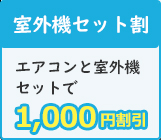 室外機セット割

エアコンと室外機セットで

1,000円割引